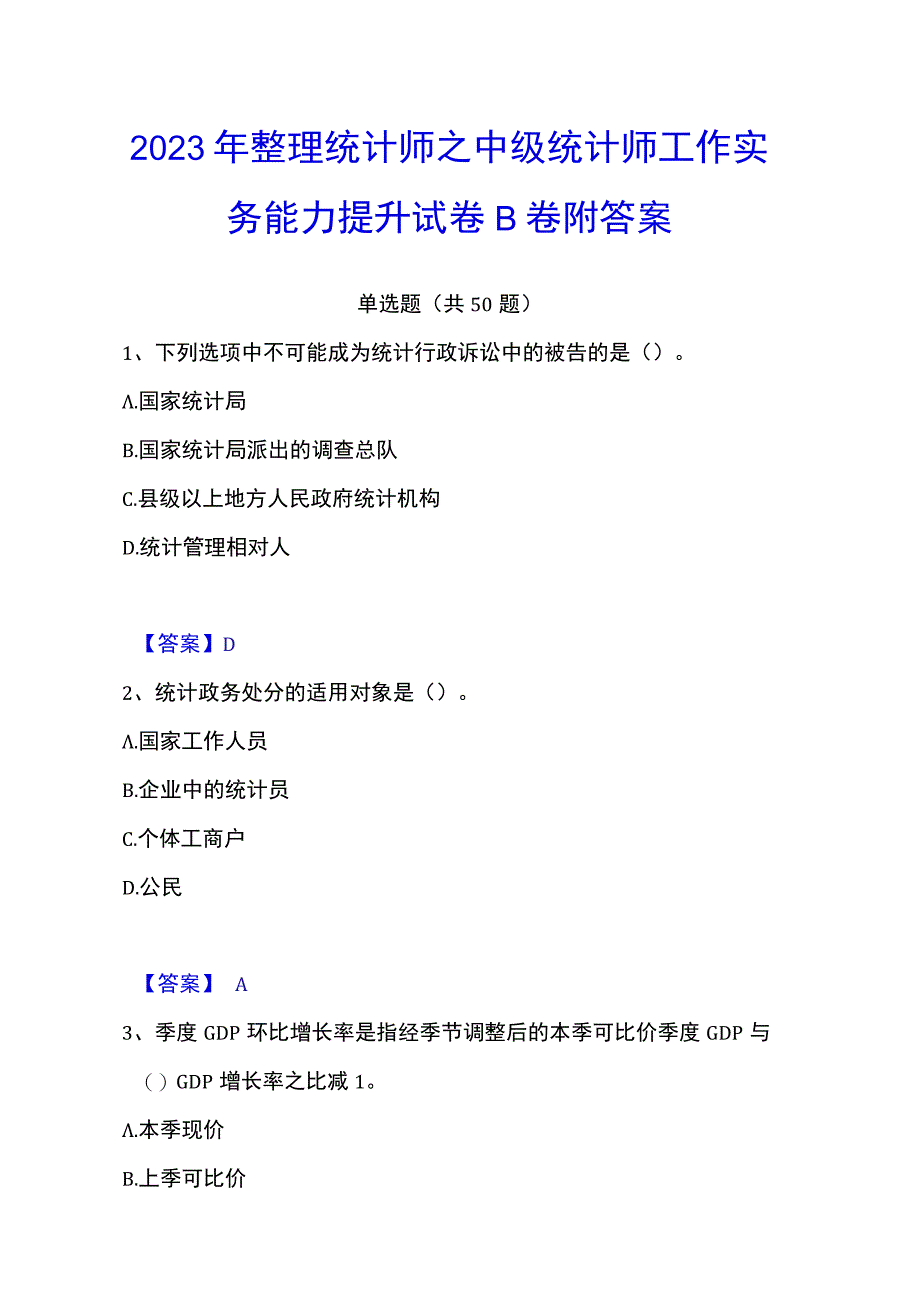 2023年整理统计师之中级统计师工作实务能力提升试卷B卷附答案

单选题（共50题）

1、下列选项中不可能成为统计行政诉讼中的被告的是（）。

A.国家统计局

B.国家统计局派出的调查总队

C.县级以上地方人民政府统计机构

D.统计管理相对人

【答案】D

2、统计政务处分的适用对象是（）。

A.国家工作人员

B.企业中的统计员

C.个体工商户

D.公民

【答案】 A

3、季度GDP环比增长率是指经季节调整后的本季可比价季度GDP与（）GDP增长率之比减1。

A.本季现价

B.上季可比价